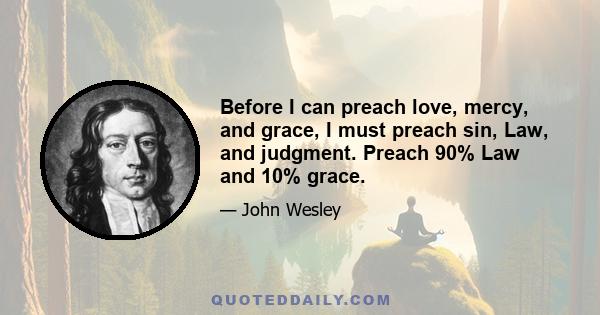 Before I can preach love, mercy, and grace, I must preach sin, Law, and judgment. Preach 90% Law and 10% grace.

— John Wesley

QUOTEDDAILY.COM